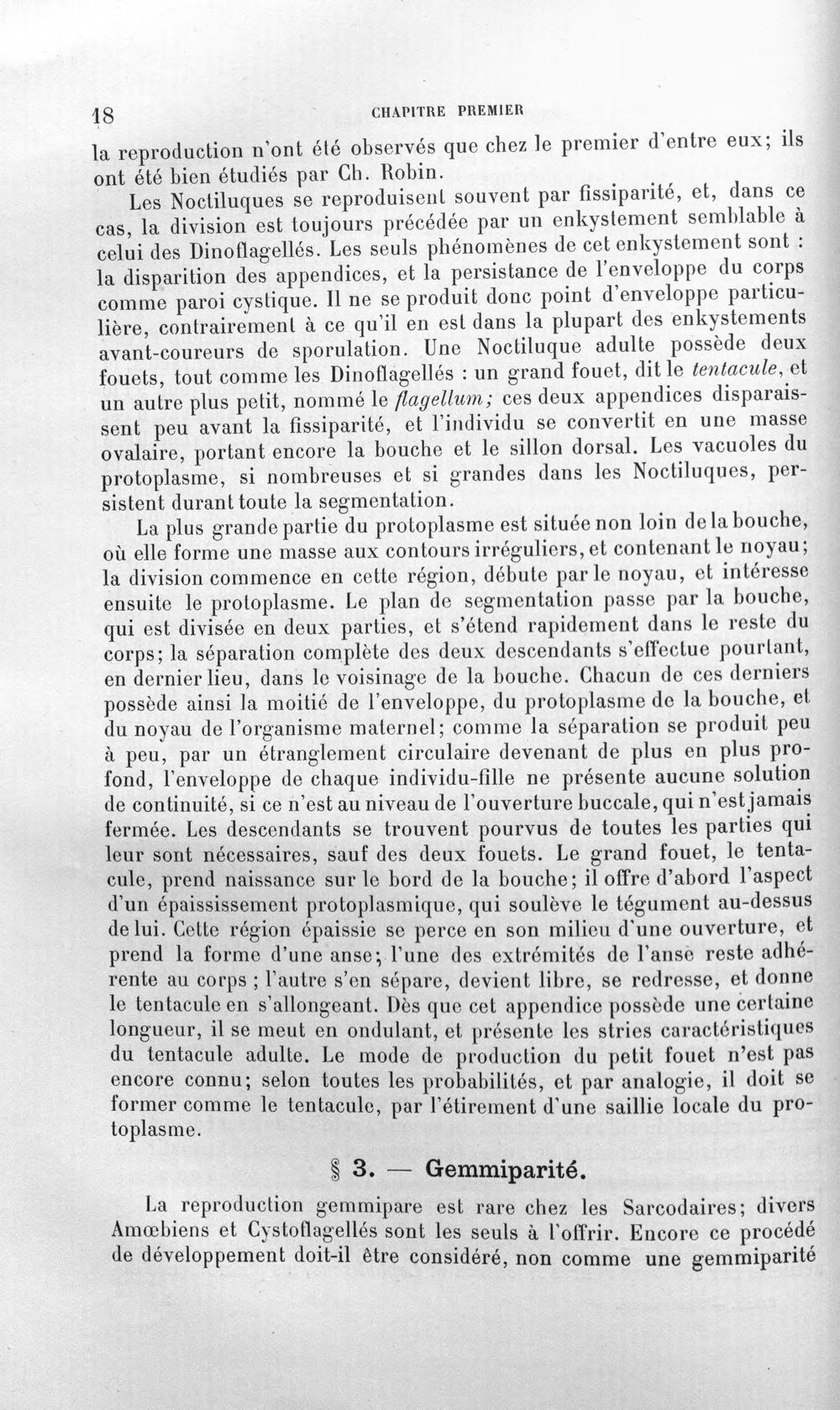 18 CHAPITRE PREMIER

la reproduction n'ont été observés que chez le premier d'entre eux; ils ont été bien étudiés par Ch. Robin.

Les Noctiluques se reproduisent souvent par fissiparité, et, dans ce cas, la division est toujours précédée par un enkystement semblable à celui des Dinoflagellés. Les seuls phénomènes de cet enkystement sont : la disparition des appendices, et la persistance de l'enveloppe du corps comme paroi cystique. Il ne se produit donc point d'enveloppe particulière, contrairement à ce qu'il en est dans la plupart des enkystements avant-coureurs de sporulation. Une Noctiluque adulte possède deux fouets, tout comme les Dinoflagellés : un grand fouet, dit le tentacule, et un autre plus petit, nommé le flagellum; ces deux appendices disparaissent peu avant la fissiparité, et l'individu se convertit en une masse ovalaire, portant encore la bouche et le sillon dorsal. Les vacuoles du protoplasme, si nombreuses et si grandes dans les Noctiluques, persistent durant toute la segmentation.

La plus grande partie du protoplasme est située non loin de la bouche, où elle forme une masse aux contours irréguliers, et contenant le noyau; la division commence en cette région, débute par le noyau, et intéresse ensuite le protoplasme. Le plan de segmentation passe par la bouche, qui est divisée en deux parties, et s'étend rapidement dans le reste du corps; la séparation complète des deux descendants s'effectue pourtant, en dernier lieu, dans le voisinage de la bouche. Chacun de ces derniers possède ainsi la moitié de l'enveloppe, du protoplasme de la bouche, et du noyau de l'organisme maternel; comme la séparation se produit peu à peu, par un étranglement circulaire devenant de plus en plus profond, l'enveloppe de chaque individu-fille ne présente aucune solution de continuité, si ce n'est au niveau de l'ouverture buccale, qui n'est jamais fermée. Les descendants se trouvent pourvus de toutes les parties qui leur sont nécessaires, sauf des deux fouets. Le grand fouet, le tentacule, prend naissance sur le bord de la bouche; il offre d'abord l'aspect d'un épaississement protoplasmique, qui soulève le tégument au-dessus de lui. Cette région épaissie se perce en son milieu d'une ouverture, et prend la forme d'une anse; l'une des extrémités de l'anse reste adhérente au corps ; l'autre s'en sépare, devient libre, se redresse, et donne le tentacule en s'allongeant. Dès que cet appendice possède une certaine longueur, il se meut en ondulant, et présente les stries caractéristiques du tentacule adulte. Le mode de production du petit fouet n'est pas encore connu; selon toutes les probabilités, et par analogie, il doit se former comme le tentacule, par l'étirement d'une saillie locale du protoplasme.

§ 3. — Gemmiparité.

La reproduction gemmipare est rare chez les Sarcodaires; divers Amœbiens et Cystoflagellés sont les seuls à l'offrir. Encore ce procédé de développement doit-il être considéré, non comme une gemmiparité